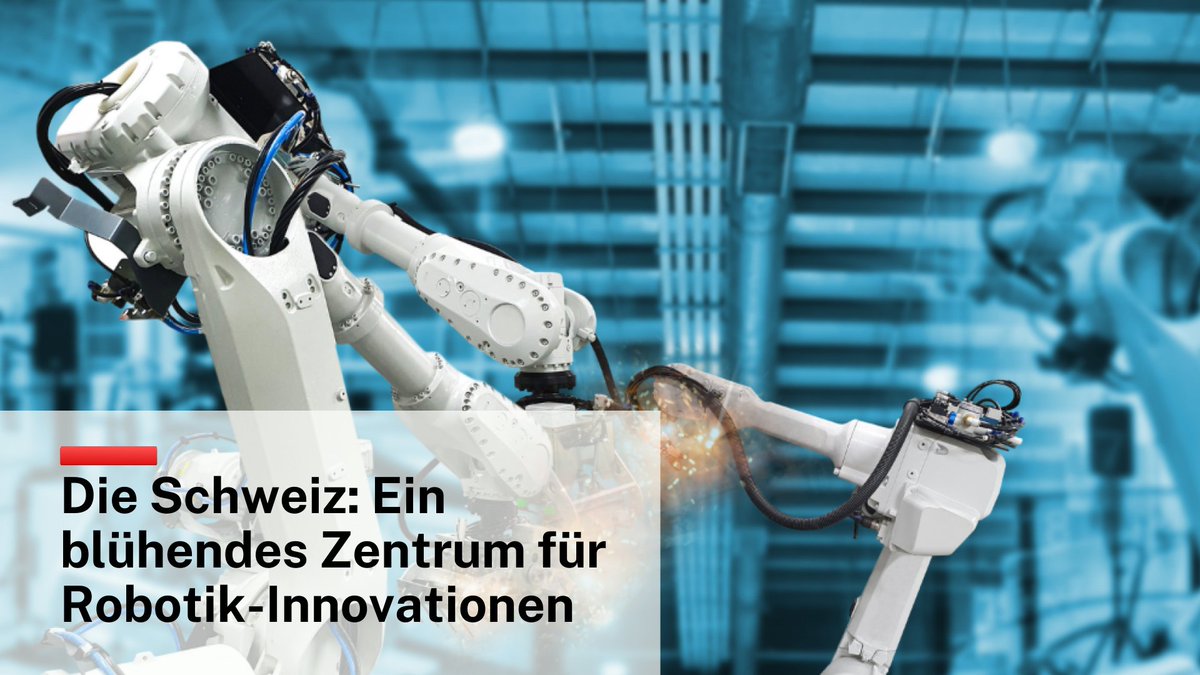 Die Schweiz: Ein blühendes Zentrum für Robotik-Innovationen